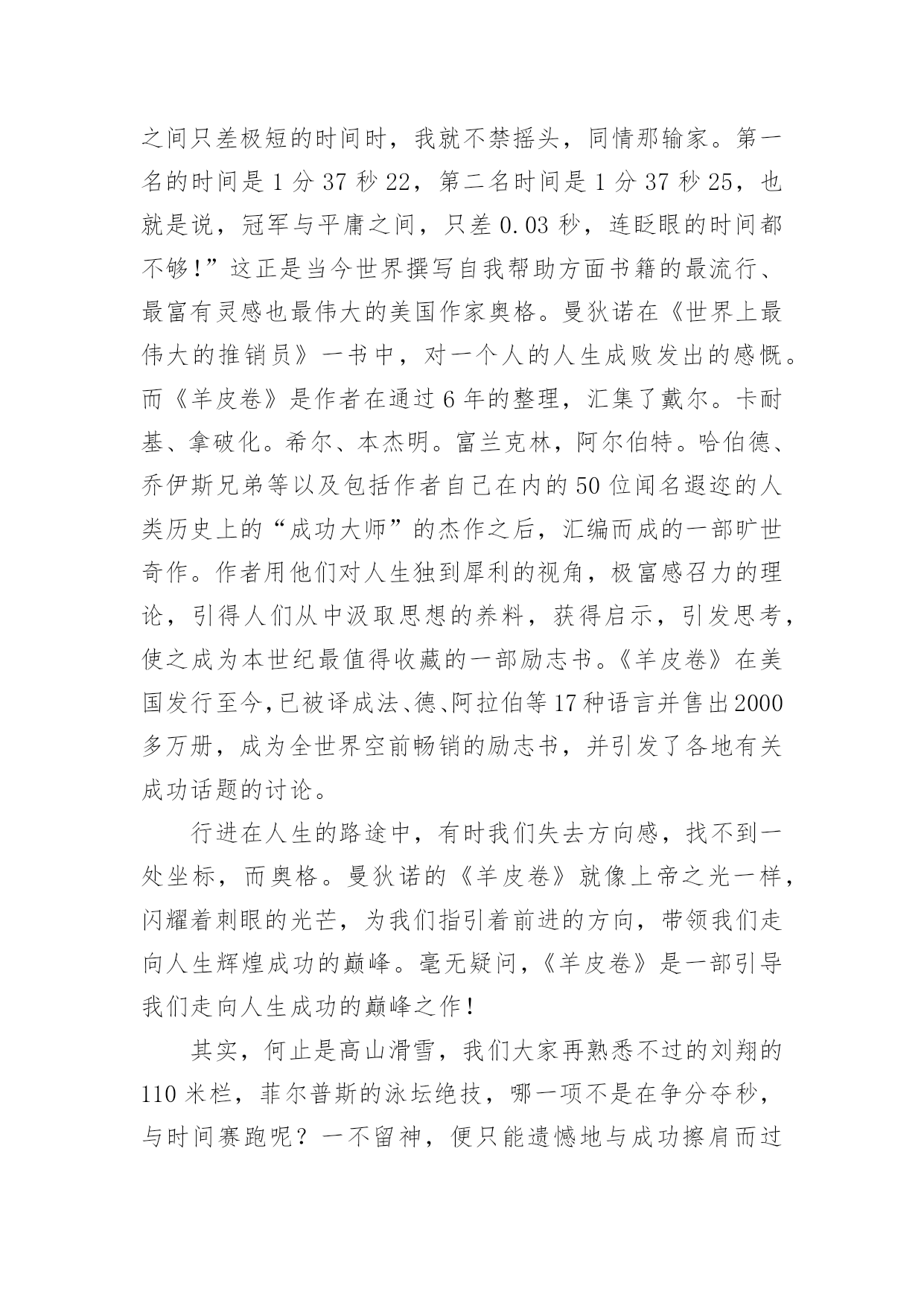 之间只差极短的时间时，我就不禁摇头，同情那输家。第一名的时间是 1 分 37 秒 22，第二名时间是 1 分 37 秒 25，也就是说，冠军与平庸之间，只差 0.03 秒，连眨眼的时间都不够！”这正是当今世界撰写自我帮助方面书籍的最流行、最富有灵感也最伟大的美国作家奥格。曼狄诺在《世界上最伟大的推销员》一书中，对一个人的人生成败发出的感慨。而《羊皮卷》是作者在通过 6 年的整理，汇集了戴尔。卡耐基、拿破化。希尔、本杰明。富兰克林，阿尔伯特。哈伯德、乔伊斯兄弟等以及包括作者自己在内的 50 位闻名遐迩的人类历史上的“成功大师”的杰作之后，汇编而成的一部旷世奇作。作者用他们对人生独到犀利的视角，极富感召力的理论，引得人们从中汲取思想的养料，获得启示，引发思考，使之成为本世纪最值得收藏的一部励志书。《羊皮卷》在美国发行至今，已被译成法、德、阿拉伯等 17 种语言并售出 2000 多万册，成为全世界空前畅销的励志书，并引发了各地有关成功话题的讨论。

行进在人生的路途中，有时我们失去方向感，找不到一处坐标，而奥格。曼狄诺的《羊皮卷》就像上帝之光一样，闪耀着刺眼的光芒，为我们指引着前进的方向，带领我们走向人生辉煌成功的巅峰。毫无疑问，《羊皮卷》是一部引导我们走向人生成功的巅峰之作！

其实，何止是高山滑雪，我们大家再熟悉不过的刘翔的 110 米栏，菲尔普斯的泳坛绝技，哪一项不是在争分夺秒，与时间赛跑呢？一不留神，便只能遗憾地与成功擦肩而过